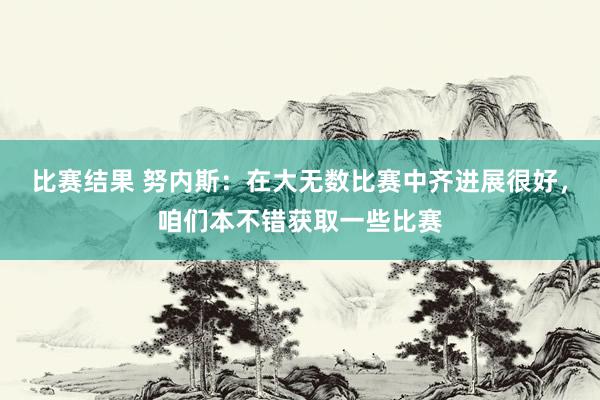 比赛结果 努内斯：在大无数比赛中齐进展很好，咱们本不错获取一些比赛